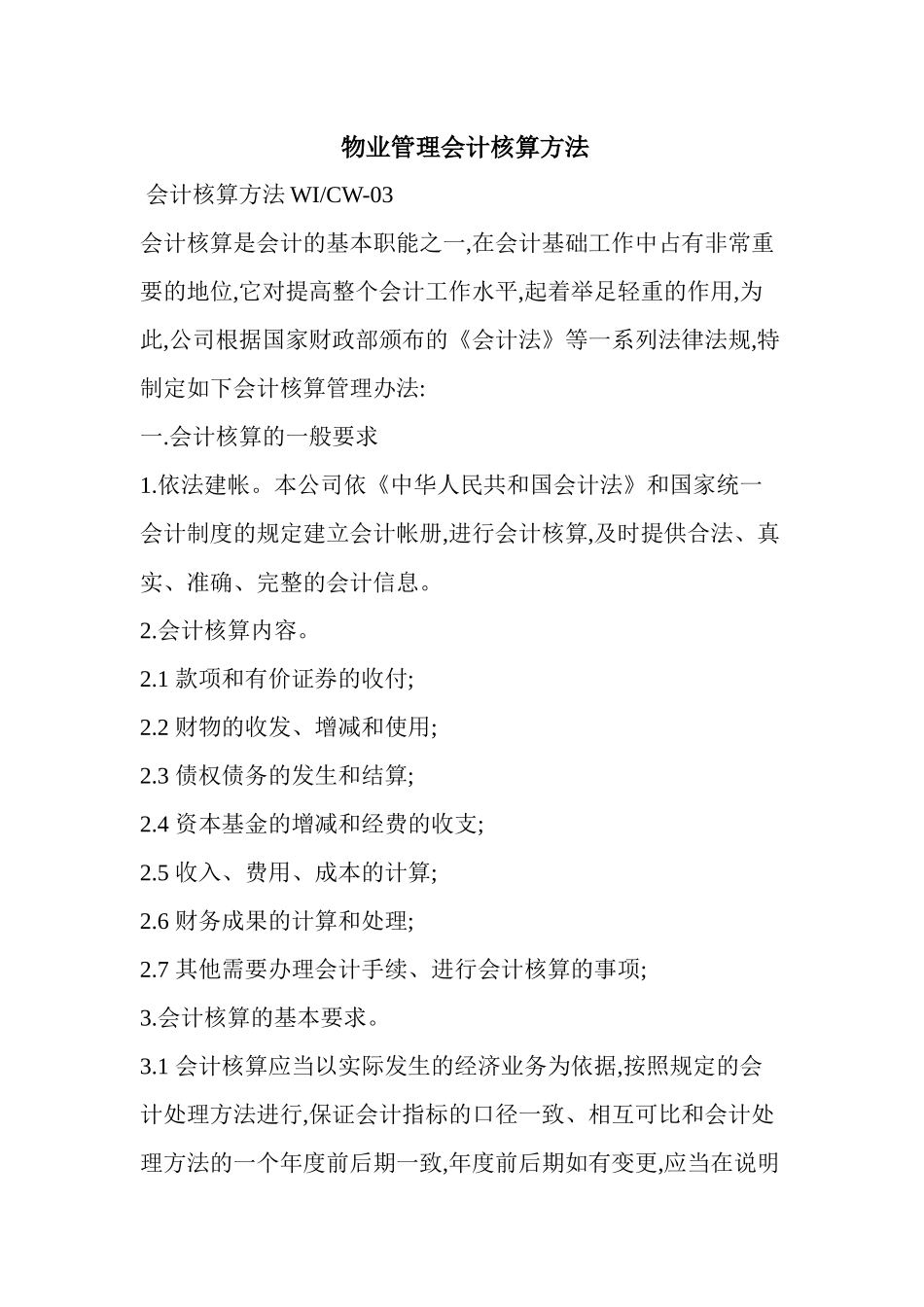 物业管理会计核算方法

会计核算方法 WI/CW-03

会计核算是会计的基本职能之一,在会计基础工作中占有非常重要的地位,它对提高整个会计工作水平,起着举足轻重的作用,为此,公司根据国家财政部颁布的《会计法》等一系列法律法规,特制定如下会计核算管理办法:

一.会计核算的一般要求

1.依法建帐。本公司依《中华人民共和国会计法》和国家统一会计制度的规定建立会计帐册,进行会计核算,及时提供合法、真实、准确、完整的会计信息。

2.会计核算内容。

2.1 款项和有价证券的收付;

2.2 财物的收发、增减和使用;

2.3 债权债务的发生和结算;

2.4 资本基金的增减和经费的收支;

2.5 收入、费用、成本的计算;

2.6 财务成果的计算和处理;

2.7 其他需要办理会计手续、进行会计核算的事项;

3.会计核算的基本要求。

3.1 会计核算应当以实际发生的经济业务为依据,按照规定的会计处理方法进行,保证会计指标的口径一致、相互可比和会计处理方法的一个年度前后期一致,年度前后期如有变更,应当在说明